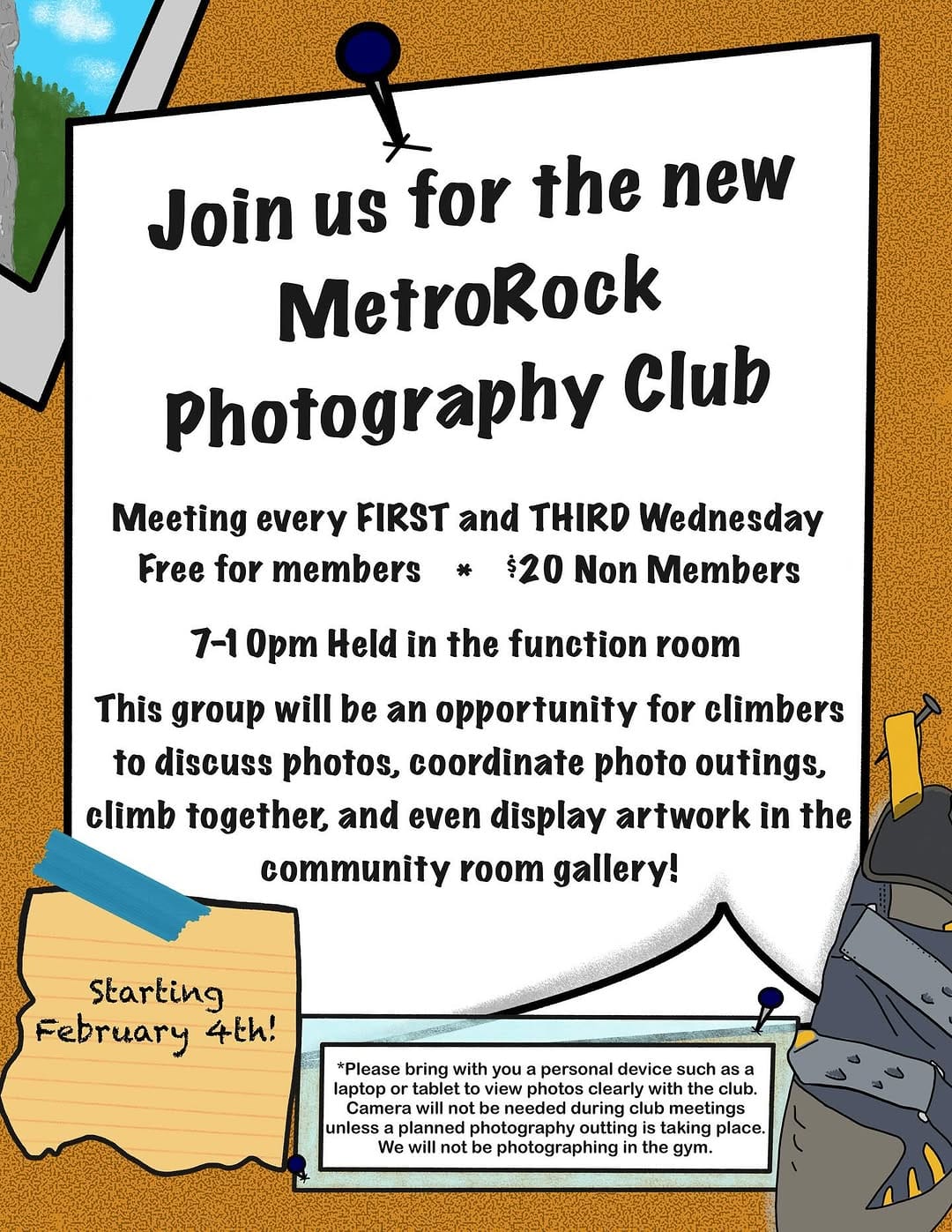 Join us for the new MetroRock Photography Club

Meeting every FIRST and THIRD Wednesday
Free for members * $20 Non Members

7-10pm Held in the function room

This group will be an opportunity for climbers to discuss photos, coordinate photo outings, climb together, and even display artwork in the community room gallery!

Starting February 4th!

*Please bring with you a personal device such as a laptop or tablet to view photos clearly with the club. Camera will not be needed during club meetings unless a planned photography outting is taking place. We will not be photographing in the gym.